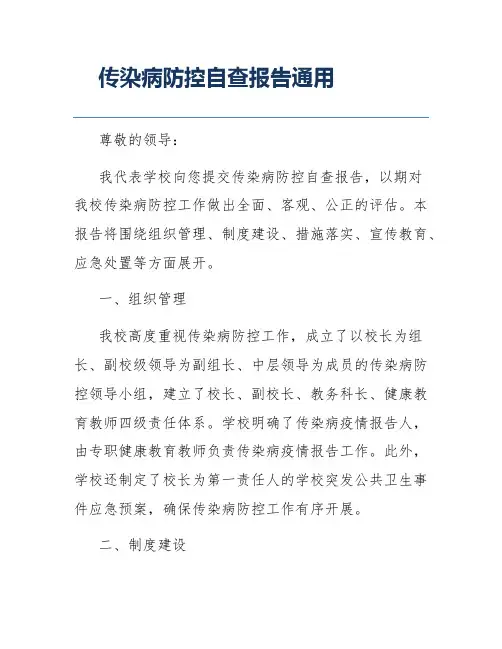 传染病防控自查报告通用

尊敬的领导：

我代表学校向您提交传染病防控自查报告，以期对我校传染病防控工作做出全面、客观、公正的评估。本报告将围绕组织管理、制度建设、措施落实、宣传教育、应急处置等方面展开。

一、组织管理

我校高度重视传染病防控工作，成立了以校长为组长、副校级领导为副组长、中层领导为成员的传染病防控领导小组，建立了校长、副校长、教务科长、健康教育教师四级责任体系。学校明确了传染病疫情报告人，由专职健康教育教师负责传染病疫情报告工作。此外，学校还制定了校长为第一责任人的学校突发公共卫生事件应急预案，确保传染病防控工作有序开展。

二、制度建设